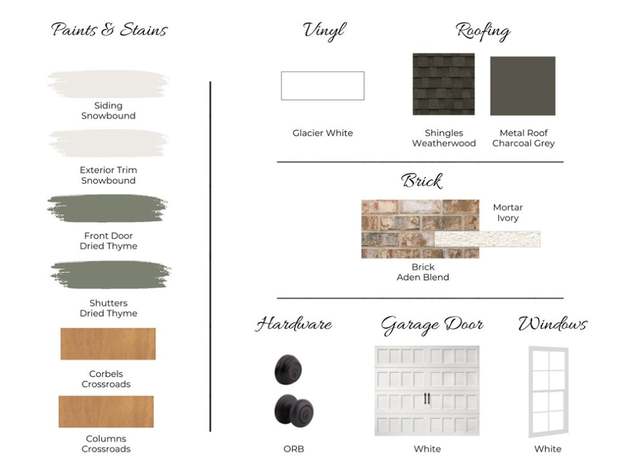 Paints & Stains

Siding
Snowbound

Exterior Trim
Snowbound

Front Door
Dried Thyme

Shutters
Dried Thyme

Corbels
Crossroads

Columns
Crossroads

Vinyl

Glacier White

Roofing

Shingles
Weatherwood

Metal Roof
Charcoal Grey

Brick

Mortar
Ivory

Brick
Aden Blend

Hardware

ORB

Garage Door

White

Windows

White